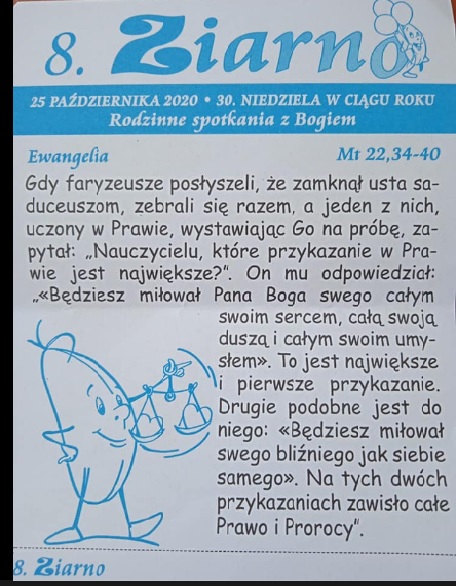 8. Ziarno

25 PAŹDZIERNIKA 2020 • 30. NIEDZIELA W CIĄGU ROKU
Rodzinne spotkania z Bogiem

Ewangelia
Mt 22,34-40

Gdy faryzeusze posłyszeli, że zamknął usta saduceuszom, zebrali się razem, a jeden z nich, uczony w Prawie, wystawiając Go na próbę, zapytał: „Nauczycielu, które przykazanie w Prawie jest największe?". On mu odpowiedział: „«Będziesz miłował Pana Boga swego całym swoim sercem, całą swoją duszą i całym swoim umysłem». To jest największe i pierwsze przykazanie. Drugie podobne jest do niego: «Będziesz miłował swego bliźniego jak siebie samego». Na tych dwóch przykazaniach zawisło całe Prawo i Prorocy".

8. Ziarno